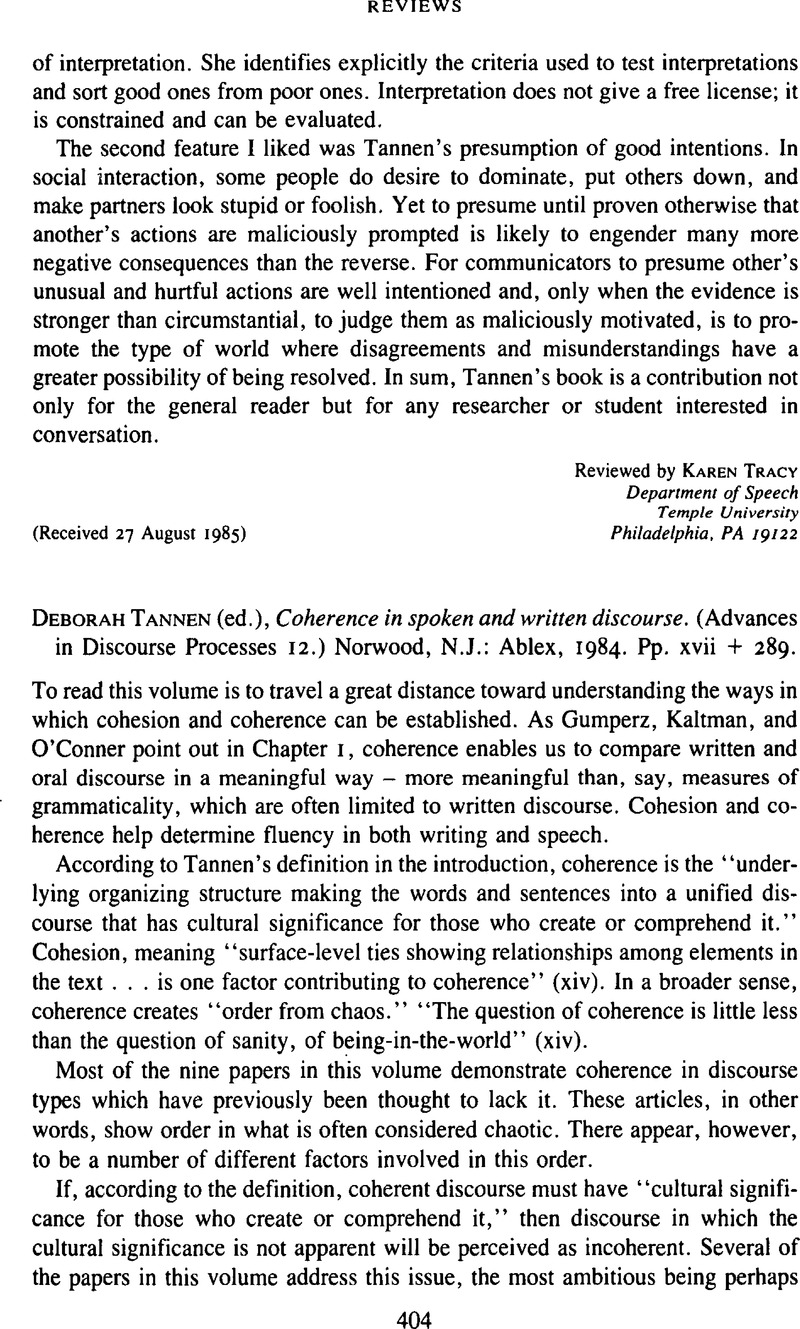 REVIEWS

of interpretation. She identifies explicitly the criteria used to test interpretations and sort good ones from poor ones. Interpretation does not give a free license; it is constrained and can be evaluated.

The second feature I liked was Tannen's presumption of good intentions. In social interaction, some people do desire to dominate, put others down, and make partners look stupid or foolish. Yet to presume until proven otherwise that another's actions are maliciously prompted is likely to engender many more negative consequences than the reverse. For communicators to presume other's unusual and hurtful actions are well intentioned and, only when the evidence is stronger than circumstantial, to judge them as maliciously motivated, is to promote the type of world where disagreements and misunderstandings have a greater possibility of being resolved. In sum, Tannen's book is a contribution not only for the general reader but for any researcher or student interested in conversation.

Reviewed by KAREN TRACY
Department of Speech
Temple University
Philadelphia, PA 19122

(Received 27 August 1985)

DEBORAH TANNEN (ed.), Coherence in spoken and written discourse. (Advances in Discourse Processes 12.) Norwood, N.J.: Ablex, 1984. Pp. xvii + 289.

To read this volume is to travel a great distance toward understanding the ways in which cohesion and coherence can be established. As Gumperz, Kaltman, and O'Conner point out in Chapter 1, coherence enables us to compare written and oral discourse in a meaningful way – more meaningful than, say, measures of grammaticality, which are often limited to written discourse. Cohesion and coherence help determine fluency in both writing and speech.

According to Tannen's definition in the introduction, coherence is the "underlying organizing structure making the words and sentences into a unified discourse that has cultural significance for those who create or comprehend it." Cohesion, meaning "surface-level ties showing relationships among elements in the text . . . is one factor contributing to coherence" (xiv). In a broader sense, coherence creates "order from chaos." "The question of coherence is little less than the question of sanity, of being-in-the-world" (xiv).

Most of the nine papers in this volume demonstrate coherence in discourse types which have previously been thought to lack it. These articles, in other words, show order in what is often considered chaotic. There appear, however, to be a number of different factors involved in this order.

If, according to the definition, coherent discourse must have "cultural significance for those who create or comprehend it," then discourse in which the cultural significance is not apparent will be perceived as incoherent. Several of the papers in this volume address this issue, the most ambitious being perhaps

404